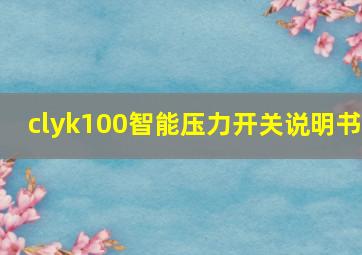 clyk100智能压力开关说明书